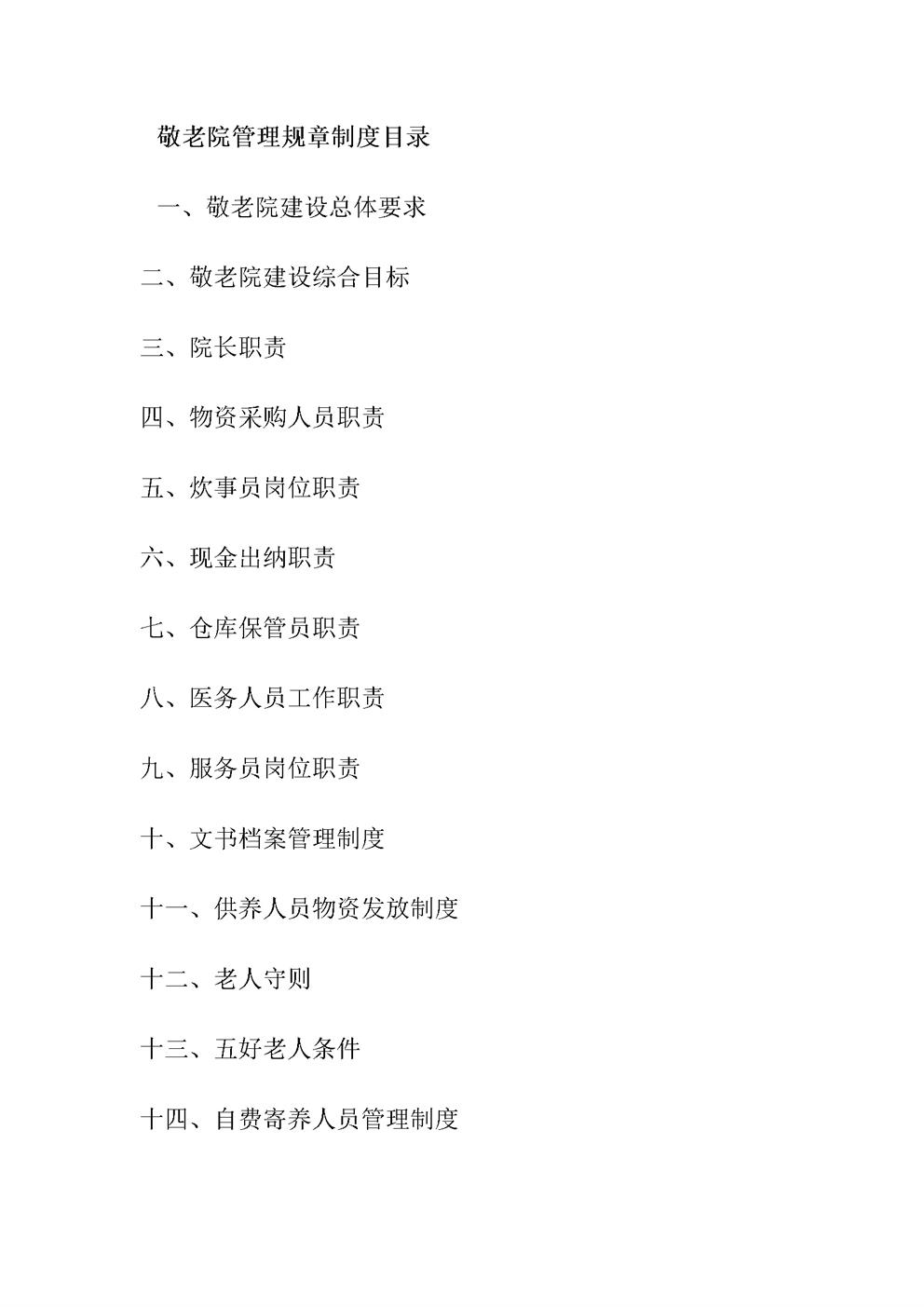 敬老院管理规章制度目录

一、敬老院建设总体要求

二、敬老院建设综合目标

三、院长职责

四、物资采购人员职责

五、炊事员岗位职责

六、现金出纳职责

七、仓库保管员职责

八、医务人员工作职责

九、服务员岗位职责

十、文书档案管理制度

十一、供养人员物资发放制度

十二、老人守则

十三、五好老人条件

十四、自费寄养人员管理制度